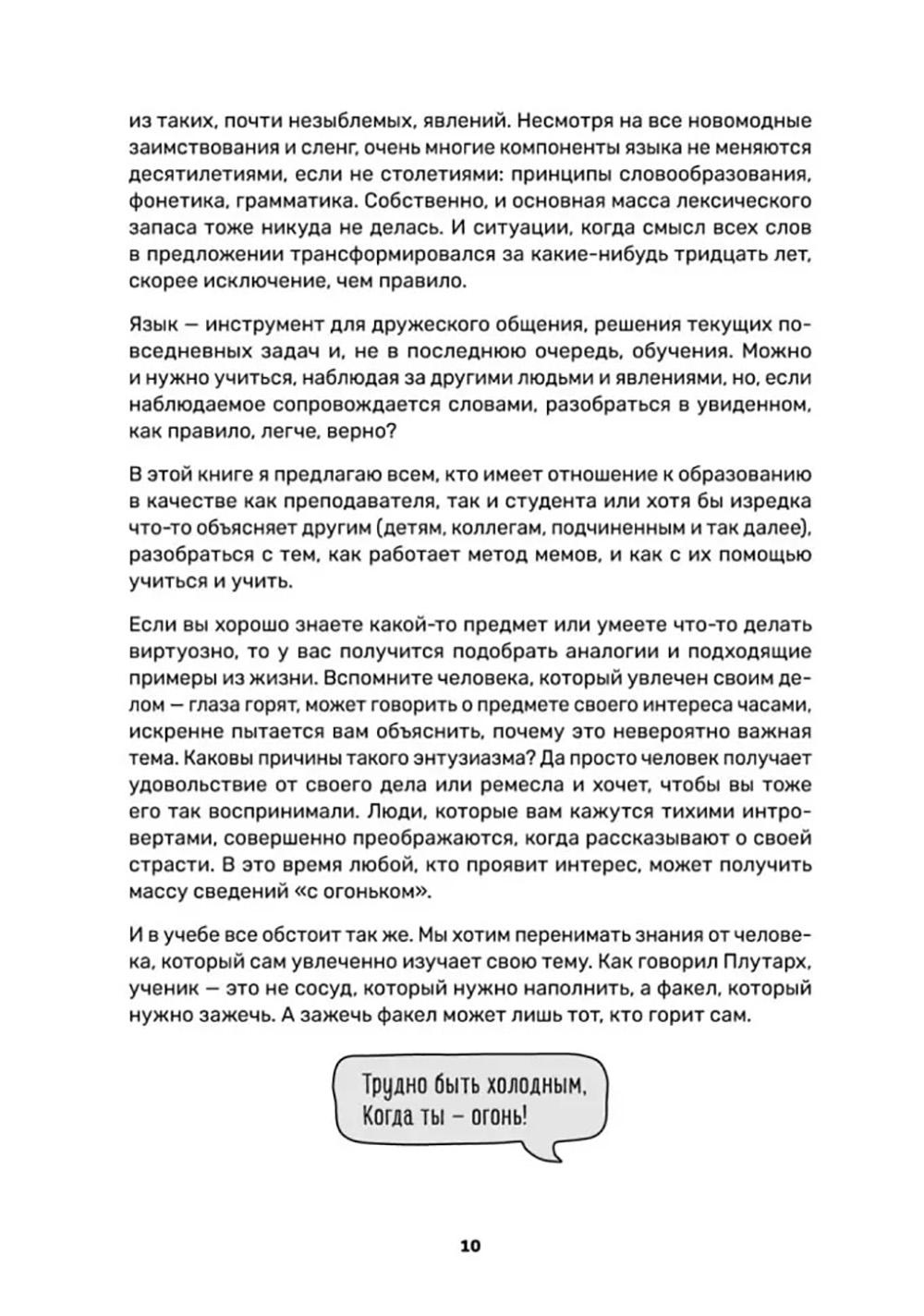 из таких, почти незыблемых, явлений. Несмотря на все новомодные заимствования и сленг, очень многие компоненты языка не меняются десятилетиями, если не столетиями: принципы словообразования, фонетика, грамматика. Собственно, и основная масса лексического запаса тоже никуда не делась. И ситуации, когда смысл всех слов в предложении трансформировался за какие-нибудь тридцать лет, скорее исключение, чем правило.

Язык — инструмент для дружеского общения, решения текущих повседневных задач и, не в последнюю очередь, обучения. Можно и нужно учиться, наблюдая за другими людьми и явлениями, но, если наблюдаемое сопровождается словами, разобраться в увиденном, как правило, легче, верно?

В этой книге я предлагаю всем, кто имеет отношение к образованию в качестве как преподавателя, так и студента или хотя бы изредка что-то объясняет другим (детям, коллегам, подчиненным и так далее), разобраться с тем, как работает метод мемов, и как с их помощью учиться и учить.

Если вы хорошо знаете какой-то предмет или умеете что-то делать виртуозно, то у вас получится подобрать аналогии и подходящие примеры из жизни. Вспомните человека, который увлечен своим делом — глаза горят, может говорить о предмете своего интереса часами, искренне пытается вам объяснить, почему это невероятно важная тема. Каковы причины такого энтузиазма? Да просто человек получает удовольствие от своего дела или ремесла и хочет, чтобы вы тоже его так воспринимали. Люди, которые вам кажутся тихими интровертами, совершенно преображаются, когда рассказывают о своей страсти. В это время любой, кто проявит интерес, может получить массу сведений «с огоньком».

И в учебе все обстоит так же. Мы хотим перенимать знания от человека, который сам увлеченно изучает свою тему. Как говорил Плутарх, ученик — это не сосуд, который нужно наполнить, а факел, который нужно зажечь. А зажечь факел может лишь тот, кто горит сам.

Трудно быть холодным, Когда ты – огонь!

10